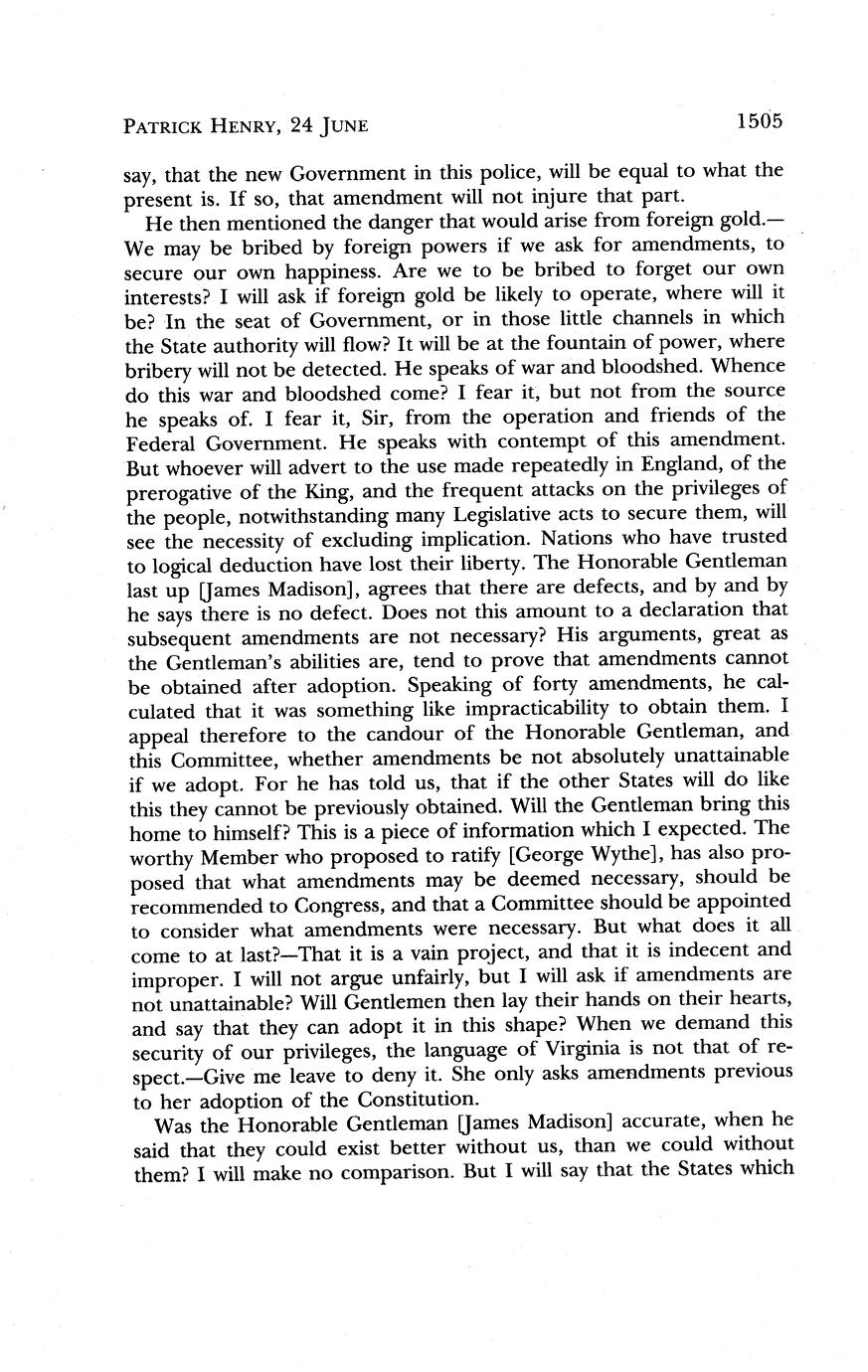 PATRICK HENRY, 24 JUNE 1505

say, that the new Government in this police, will be equal to what the present is. If so, that amendment will not injure that part.

He then mentioned the danger that would arise from foreign gold.—We may be bribed by foreign powers if we ask for amendments, to secure our own happiness. Are we to be bribed to forget our own interests? I will ask if foreign gold be likely to operate, where will it be? In the seat of Government, or in those little channels in which the State authority will flow? It will be at the fountain of power, where bribery will not be detected. He speaks of war and bloodshed. Whence do this war and bloodshed come? I fear it, but not from the source he speaks of. I fear it, Sir, from the operation and friends of the Federal Government. He speaks with contempt of this amendment. But whoever will advert to the use made repeatedly in England, of the prerogative of the King, and the frequent attacks on the privileges of the people, notwithstanding many Legislative acts to secure them, will see the necessity of excluding implication. Nations who have trusted to logical deduction have lost their liberty. The Honorable Gentleman last up [James Madison], agrees that there are defects, and by and by he says there is no defect. Does not this amount to a declaration that subsequent amendments are not necessary? His arguments, great as the Gentleman's abilities are, tend to prove that amendments cannot be obtained after adoption. Speaking of forty amendments, he calculated that it was something like impracticability to obtain them. I appeal therefore to the candour of the Honorable Gentleman, and this Committee, whether amendments be not absolutely unattainable if we adopt. For he has told us, that if the other States will do like this they cannot be previously obtained. Will the Gentleman bring this home to himself? This is a piece of information which I expected. The worthy Member who proposed to ratify [George Wythe], has also proposed that what amendments may be deemed necessary, should be recommended to Congress, and that a Committee should be appointed to consider what amendments were necessary. But what does it all come to at last?—That it is a vain project, and that it is indecent and improper. I will not argue unfairly, but I will ask if amendments are not unattainable? Will Gentlemen then lay their hands on their hearts, and say that they can adopt it in this shape? When we demand this security of our privileges, the language of Virginia is not that of respect.—Give me leave to deny it. She only asks amendments previous to her adoption of the Constitution.

Was the Honorable Gentleman [James Madison] accurate, when he said that they could exist better without us, than we could without them? I will make no comparison. But I will say that the States which